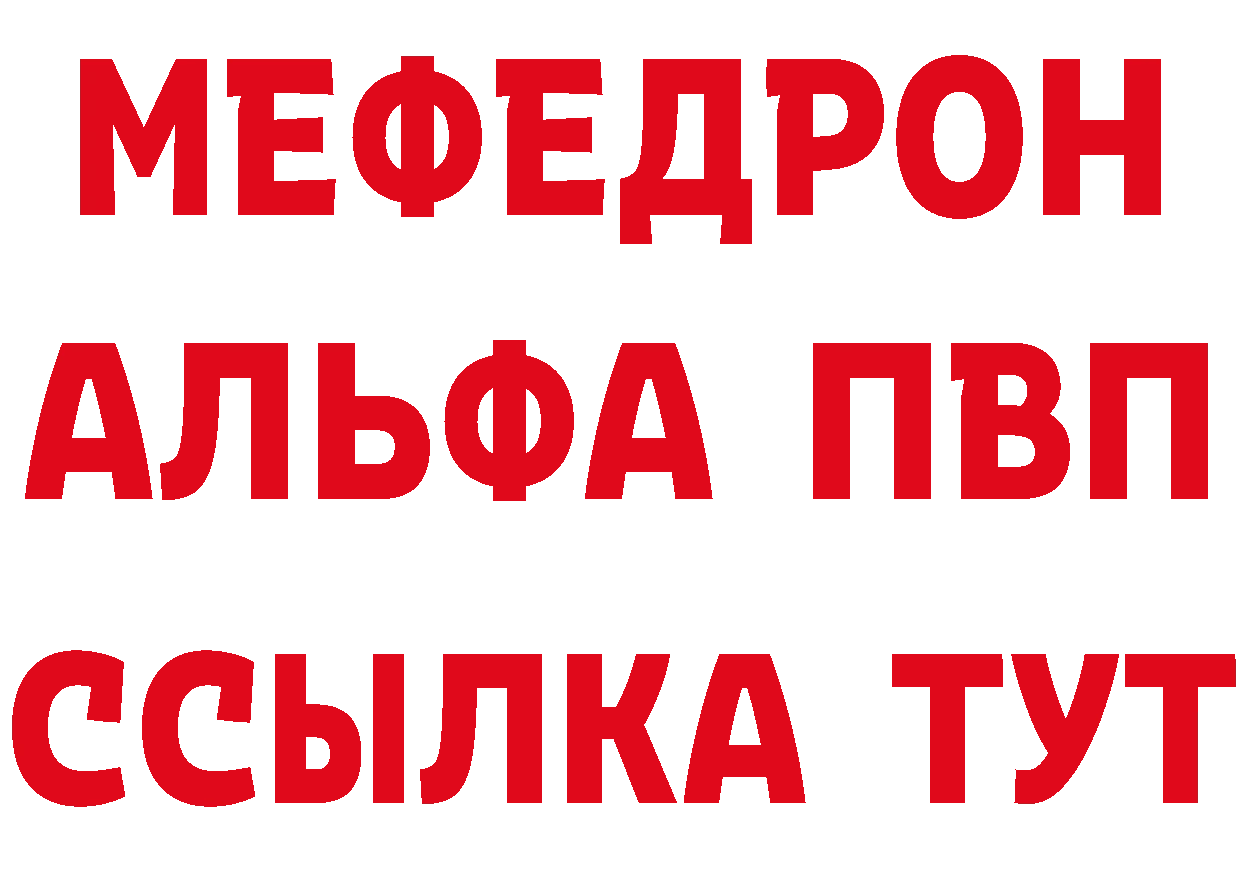 МЕФЕДРОН
АЛЬФА ПВП
ССЫЛКА ТУТ